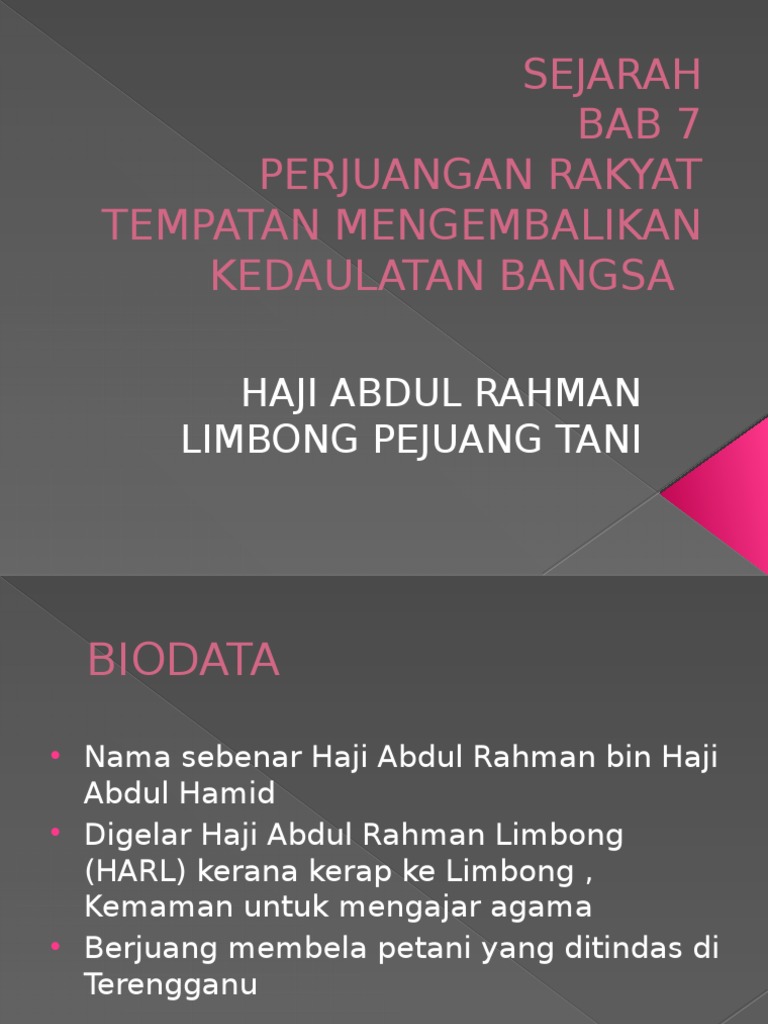 SEJARAH
BAB 7
PERJUANGAN RAKYAT TEMPATAN MENGEMBALIKAN KEDAULATAN BANGSA

HAJI ABDUL RAHMAN LIMBONG PEJUANG TANI

BIODATA

• Nama sebenar Haji Abdul Rahman bin Haji Abdul Hamid
• Digelar Haji Abdul Rahman Limbong (HARL) kerana kerap ke Limbong , Kemaman untuk mengajar agama
• Berjuang membela petani yang ditindas di Terengganu